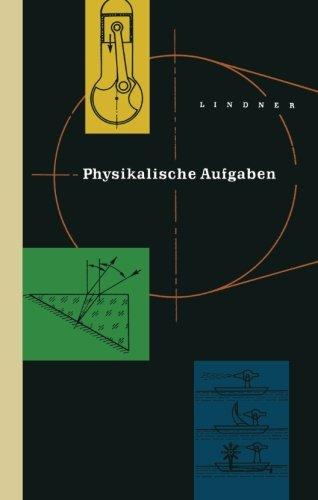 LINDNER

Physikalische Aufgaben